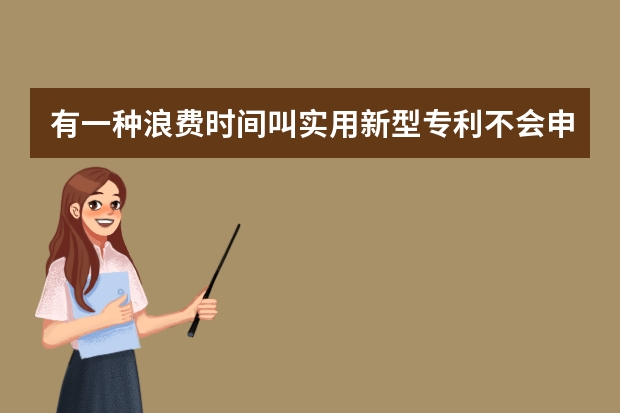 有一种浪费时间叫实用新型专利不会申